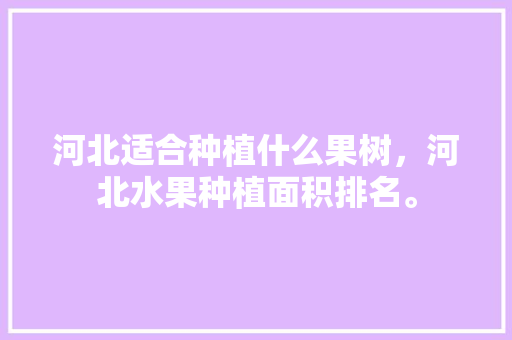 河北适合种植什么果树，河北水果种植面积排名。